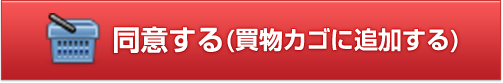 同意する(買物カゴに追加する)